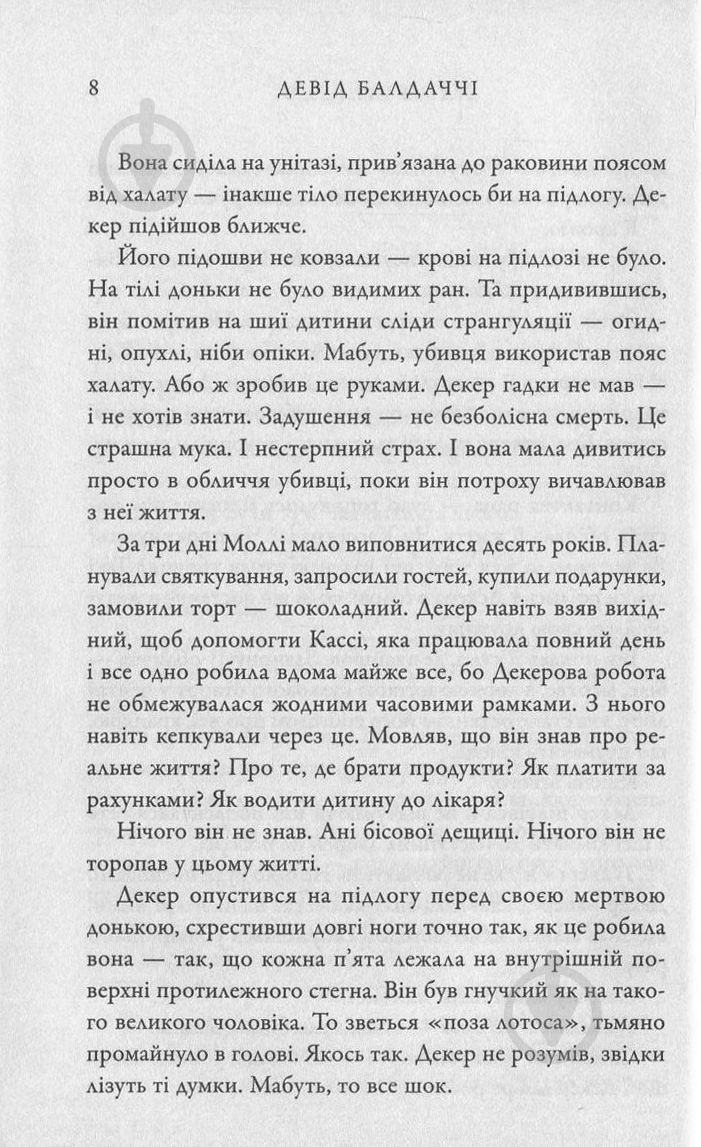 8 ДЕВІД БАЛДАЧЧІ

Вона сиділа на унітазі, прив'язана до раковини поясом від халату — інакше тіло перекинулось би на підлогу. Декер підійшов ближче.

Його підошви не ковзали — крові на підлозі не було. На тілі доньки не було видимих ран. Та придивившись, він помітив на шиї дитини сліди странгуляції — огидні, опухлі, ніби опіки. Мабуть, убивця використав пояс халату. Або ж зробив це руками. Декер гадки не мав — і не хотів знати. Задушення — не безболісна смерть. Це страшна мука. І нестерпний страх. І вона мала дивитись просто в обличчя убивці, поки він потроху вичавлював з неї життя.

За три дні Моллі мало виповнитися десять років. Планували святкування, запросили гостей, купили подарунки, замовили торт — шоколадний. Декер навіть взяв вихідний, щоб допомогти Кассі, яка працювала повний день і все одно робила вдома майже все, бо Декерова робота не обмежувалася жодними часовими рамками. З нього навіть кепкували через це. Мовляв, що він знав про реальне життя? Про те, де брати продукти? Як платити за рахунками? Як водити дитину до лікаря?

Нічого він не знав. Ані бісової дещиці. Нічого він не торопав у цьому житті.

Декер опустився на підлогу перед своєю мертвою донькою, схрестивши довгі ноги точно так, як це робила вона — так, що кожна п'ята лежала на внутрішній поверхні протилежного стегна. Він був гнучкий як на такого великого чоловіка. То зветься «поза лотоса», тьмяно промайнуло в голові. Якось так. Декер не розумів, звідки лізуть ті думки. Мабуть, то все шок.